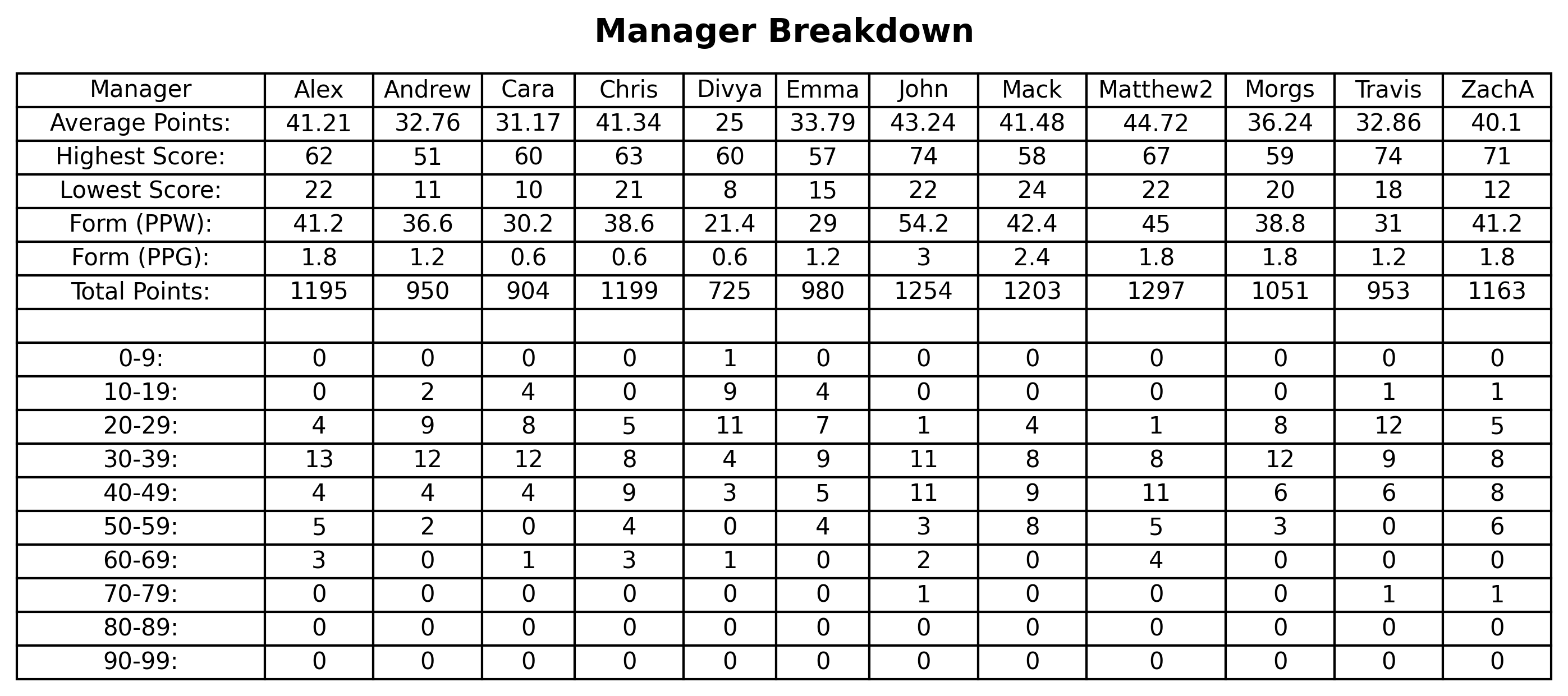 Manager Breakdown

| Manager | Alex | Andrew | Cara | Chris | Divya | Emma | John | Mack | Matthew2 | Morgs | Travis | ZachA |
|---|---|---|---|---|---|---|---|---|---|---|---|---|
| Average Points: | 41.21 | 32.76 | 31.17 | 41.34 | 25 | 33.79 | 43.24 | 41.48 | 44.72 | 36.24 | 32.86 | 40.1 |
| Highest Score: | 62 | 51 | 60 | 63 | 60 | 57 | 74 | 58 | 67 | 59 | 74 | 71 |
| Lowest Score: | 22 | 11 | 10 | 21 | 8 | 15 | 22 | 24 | 22 | 20 | 18 | 12 |
| Form (PPW): | 41.2 | 36.6 | 30.2 | 38.6 | 21.4 | 29 | 54.2 | 42.4 | 45 | 38.8 | 31 | 41.2 |
| Form (PPG): | 1.8 | 1.2 | 0.6 | 0.6 | 0.6 | 1.2 | 3 | 2.4 | 1.8 | 1.8 | 1.2 | 1.8 |
| Total Points: | 1195 | 950 | 904 | 1199 | 725 | 980 | 1254 | 1203 | 1297 | 1051 | 953 | 1163 |
| | | | | | | | | | | | | |
| 0-9: | 0 | 0 | 0 | 0 | 1 | 0 | 0 | 0 | 0 | 0 | 0 | 0 |
| 10-19: | 0 | 2 | 4 | 0 | 9 | 4 | 0 | 0 | 0 | 0 | 1 | 1 |
| 20-29: | 4 | 9 | 8 | 5 | 11 | 7 | 1 | 4 | 1 | 8 | 12 | 5 |
| 30-39: | 13 | 12 | 12 | 8 | 4 | 9 | 11 | 8 | 8 | 12 | 9 | 8 |
| 40-49: | 4 | 4 | 4 | 9 | 3 | 5 | 11 | 9 | 11 | 6 | 6 | 8 |
| 50-59: | 5 | 2 | 0 | 4 | 0 | 4 | 3 | 8 | 5 | 3 | 0 | 6 |
| 60-69: | 3 | 0 | 1 | 3 | 1 | 0 | 2 | 0 | 4 | 0 | 0 | 0 |
| 70-79: | 0 | 0 | 0 | 0 | 0 | 0 | 1 | 0 | 0 | 0 | 1 | 1 |
| 80-89: | 0 | 0 | 0 | 0 | 0 | 0 | 0 | 0 | 0 | 0 | 0 | 0 |
| 90-99: | 0 | 0 | 0 | 0 | 0 | 0 | 0 | 0 | 0 | 0 | 0 | 0 |